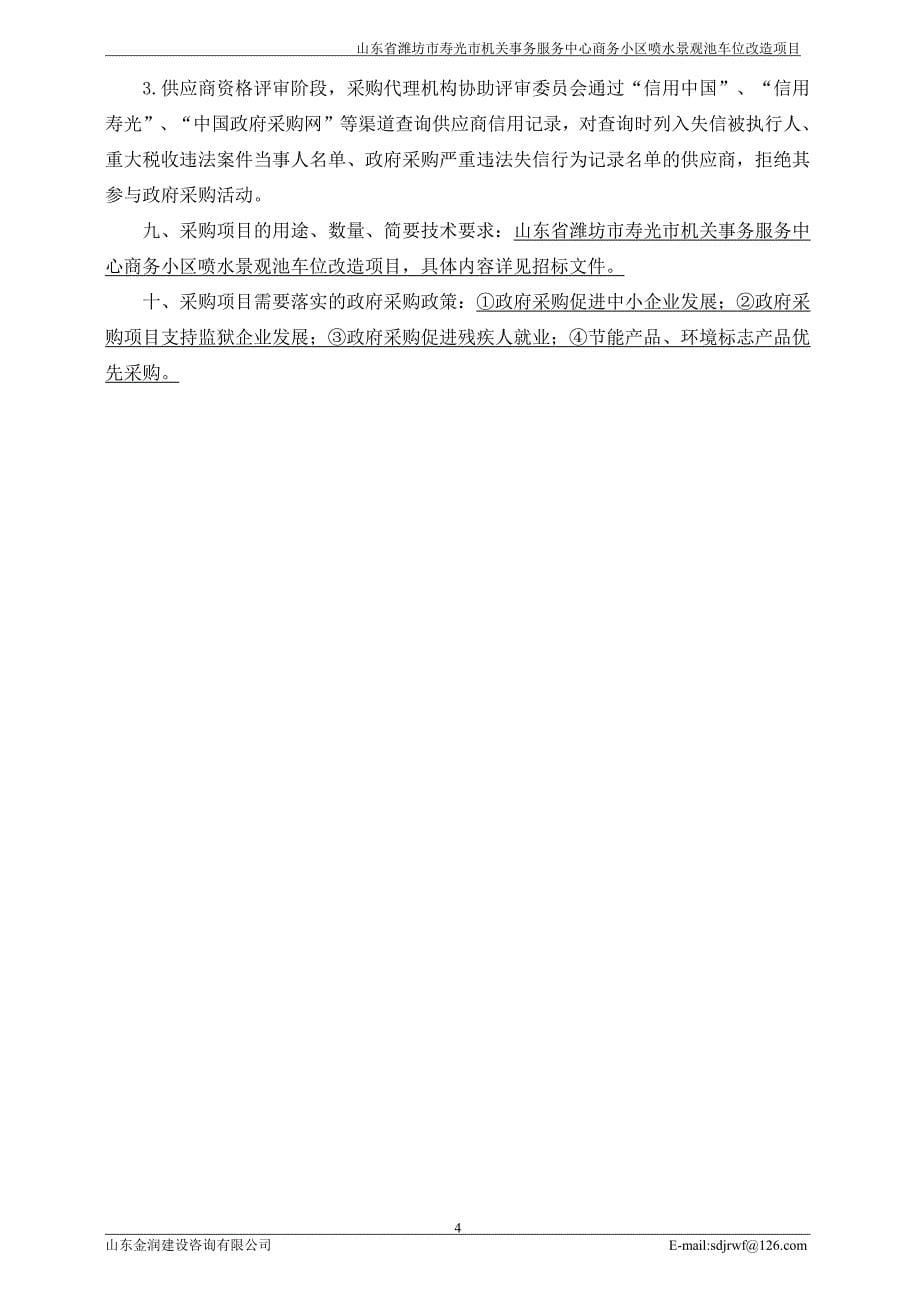 山东省潍坊市寿光市机关事务服务中心商务小区喷水景观池车位改造项目

3.供应商资格评审阶段，采购代理机构协助评审委员会通过“信用中国”、“信用寿光”、“中国政府采购网”等渠道查询供应商信用记录，对查询时列入失信被执行人、重大税收违法案件当事人名单、政府采购严重违法失信行为记录名单的供应商，拒绝其参与政府采购活动。

九、采购项目的用途、数量、简要技术要求：山东省潍坊市寿光市机关事务服务中心商务小区喷水景观池车位改造项目，具体内容详见招标文件。

十、采购项目需要落实的政府采购政策：①政府采购促进中小企业发展；②政府采购项目支持监狱企业发展；③政府采购促进残疾人就业；④节能产品、环境标志产品优先采购。

4

山东金润建设咨询有限公司

E-mail:sdjrwf@126.com